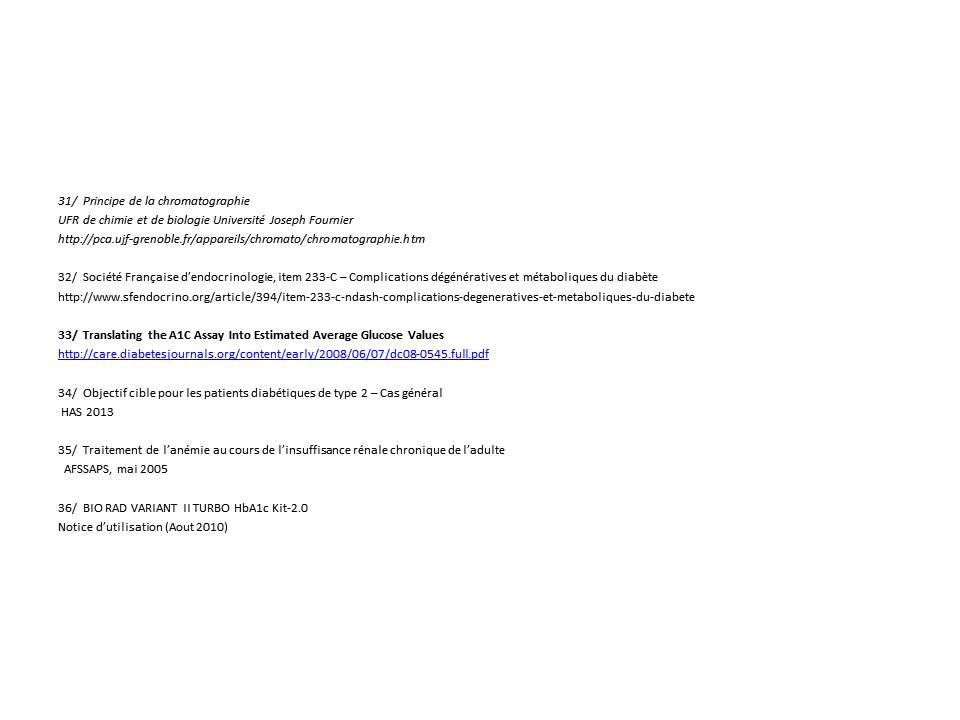 31/ Principe de la chromatographie
UFR de chimie et de biologie Université Joseph Fournier
http://pca.ujf-grenoble.fr/appareils/chromato/chromatographie.htm

32/ Société Française d'endocrinologie, item 233-C – Complications dégénératives et métaboliques du diabète
http://www.sfendocrino.org/article/394/item-233-c-ndash-complications-degeneratives-et-metaboliques-du-diabete

33/ Translating the A1C Assay Into Estimated Average Glucose Values
http://care.diabetesjournals.org/content/early/2008/06/07/dc08-0545.full.pdf

34/ Objectif cible pour les patients diabétiques de type 2 – Cas général
HAS 2013

35/ Traitement de l'anémie au cours de l'insuffisance rénale chronique de l'adulte
AFSSAPS, mai 2005

36/ BIO RAD VARIANT II TURBO HbA1c Kit-2.0
Notice d'utilisation (Aout 2010)